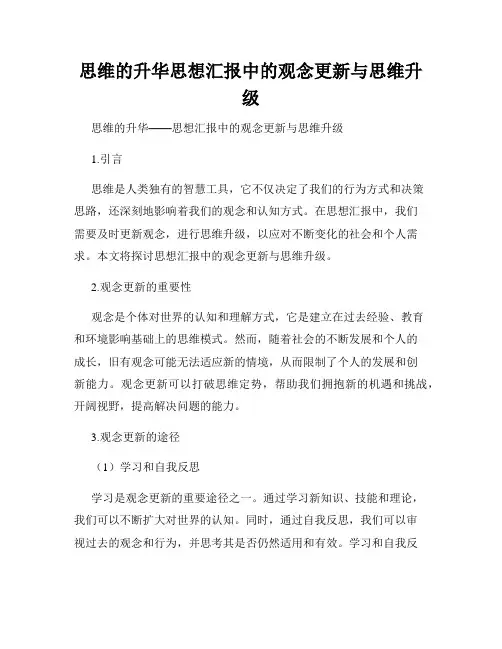 思维的升华思想汇报中的观念更新与思维升级

思维的升华——思想汇报中的观念更新与思维升级

1.引言

思维是人类独有的智慧工具，它不仅决定了我们的行为方式和决策思路，还深刻地影响着我们的观念和认知方式。在思想汇报中，我们需要及时更新观念，进行思维升级，以应对不断变化的社会和个人需求。本文将探讨思想汇报中的观念更新与思维升级。

2.观念更新的重要性

观念是个体对世界的认知和理解方式，它是建立在过去经验、教育和环境影响基础上的思维模式。然而，随着社会的不断发展和个人的成长，旧有观念可能无法适应新的情境，从而限制了个人的发展和创新能力。观念更新可以打破思维定势，帮助我们拥抱新的机遇和挑战，开阔视野，提高解决问题的能力。

3.观念更新的途径

（1）学习和自我反思

学习是观念更新的重要途径之一。通过学习新知识、技能和理论，我们可以不断扩大对世界的认知。同时，通过自我反思，我们可以审视过去的观念和行为，并思考其是否仍然适用和有效。学习和自我反